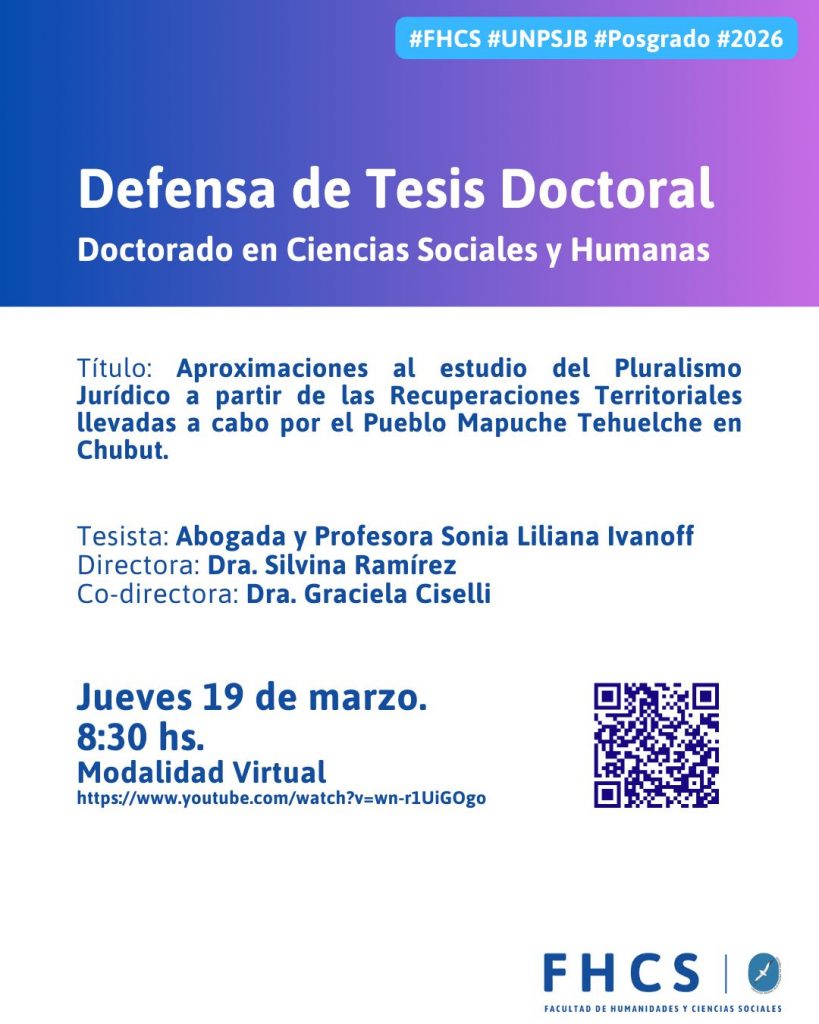 #FHCS #UNPSJB #Posgrado #2026

Defensa de Tesis Doctoral

Doctorado en Ciencias Sociales y Humanas

Título: Aproximaciones al estudio del Pluralismo Jurídico a partir de las Recuperaciones Territoriales llevadas a cabo por el Pueblo Mapuche Tehuelche en Chubut.

Tesista: Abogada y Profesora Sonia Liliana Ivanoff
Directora: Dra. Silvina Ramírez
Co-directora: Dra. Graciela Ciselli

Jueves 19 de marzo.
8:30 hs.
Modalidad Virtual
https://www.youtube.com/watch?v=wn-r1UiGOgo

FHCS
FACULTAD DE HUMANIDADES Y CIENCIAS SOCIALES